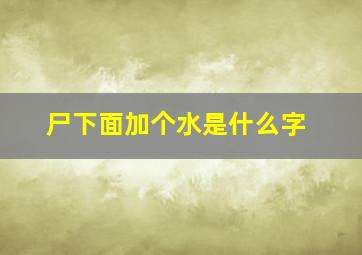 尸下面加个水是什么字